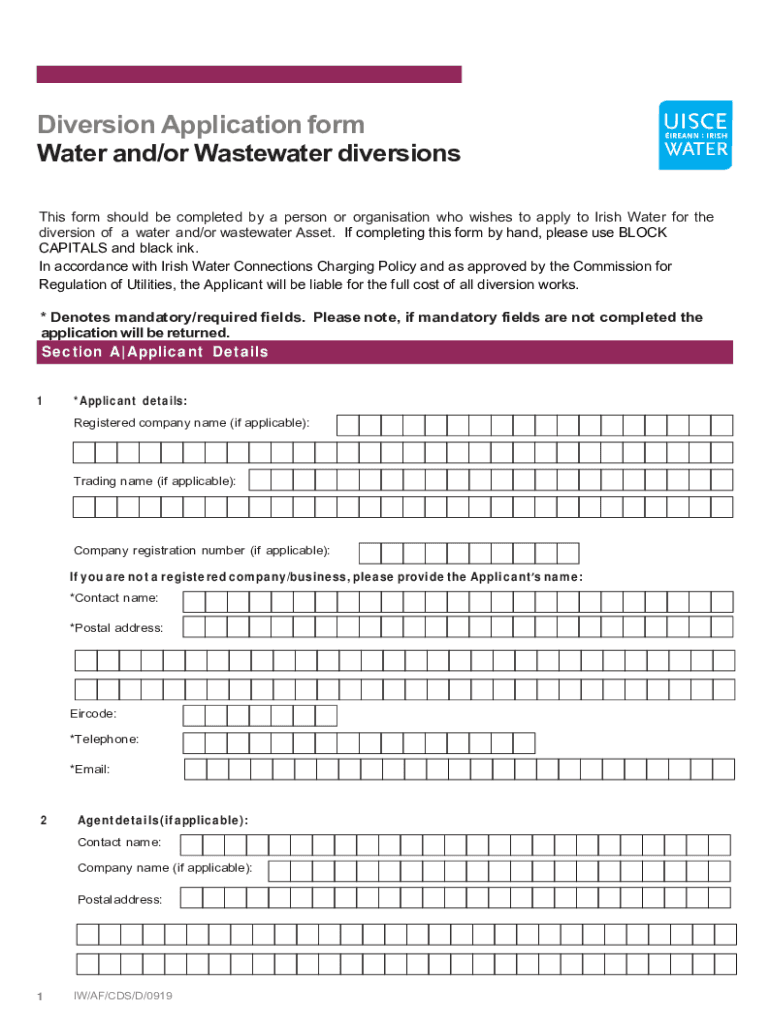 Diversion Application form
Water and/or Wastewater diversions

UISCE
ÉIREANN : IRISH
WATER

This form should be completed by a person or organisation who wishes to apply to Irish Water for the diversion of a water and/or wastewater Asset. If completing this form by hand, please use BLOCK CAPITALS and black ink.
In accordance with Irish Water Connections Charging Policy and as approved by the Commission for Regulation of Utilities, the Applicant will be liable for the full cost of all diversion works.

* Denotes mandatory/required fields. Please note, if mandatory fields are not completed the application will be returned.

Section A|Applicant Details

1 *Applicant details:

Registered company name (if applicable):

Trading name (if applicable):

Company registration number (if applicable):

If you are not a registered company/business, please provide the Applicant's name:

*Contact name:

*Postal address:

Eircode:

*Telephone:

*Email:

2 Agent details (if applicable):

Contact name:

Company name (if applicable):

Postal address:

1 IW/AF/CDS/D/0919